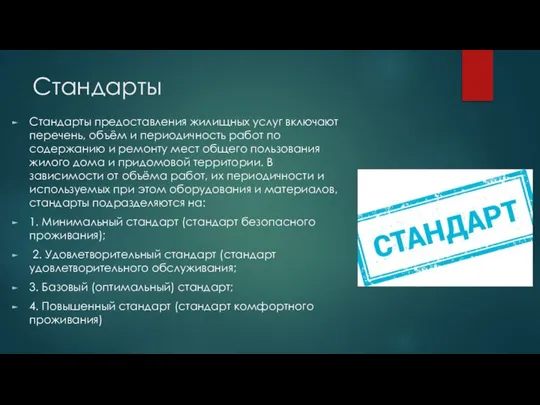 Стандарты

Стандарты предоставления жилищных услуг включают перечень, объём и периодичность работ по содержанию и ремонту мест общего пользования жилого дома и придомовой территории. В зависимости от объёма работ, их периодичности и используемых при этом оборудования и материалов, стандарты подразделяются на:

1. Минимальный стандарт (стандарт безопасного проживания);

2. Удовлетворительный стандарт (стандарт удовлетворительного обслуживания;

3. Базовый (оптимальный) стандарт;

4. Повышенный стандарт (стандарт комфортного проживания)

СТАНДАРТ